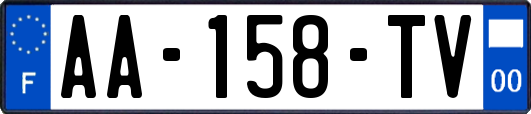 F
AA-158-TV
00